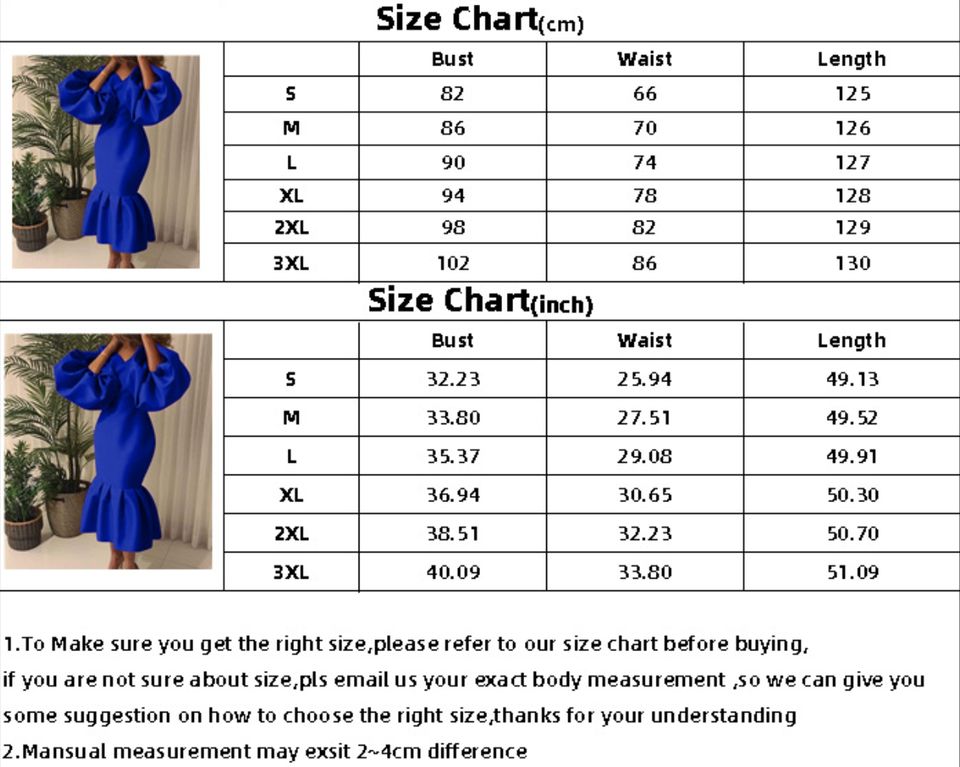 Size Chart(cm)

| | Bust | Waist | Length |
|---|---|---|---|
| S | 82 | 66 | 125 |
| M | 86 | 70 | 126 |
| L | 90 | 74 | 127 |
| XL | 94 | 78 | 128 |
| 2XL | 98 | 82 | 129 |
| 3XL | 102 | 86 | 130 |

Size Chart(inch)

| | Bust | Waist | Length |
|---|---|---|---|
| S | 32.23 | 25.94 | 49.13 |
| M | 33.80 | 27.51 | 49.52 |
| L | 35.37 | 29.08 | 49.91 |
| XL | 36.94 | 30.65 | 50.30 |
| 2XL | 38.51 | 32.23 | 50.70 |
| 3XL | 40.09 | 33.80 | 51.09 |

1.To Make sure you get the right size,please refer to our size chart before buying, if you are not sure about size,pls email us your exact body measurement ,so we can give you some suggestion on how to choose the right size,thanks for your understanding
2.Mansual measurement may exsit 2~4cm difference